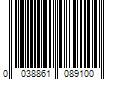 0 038861 089100